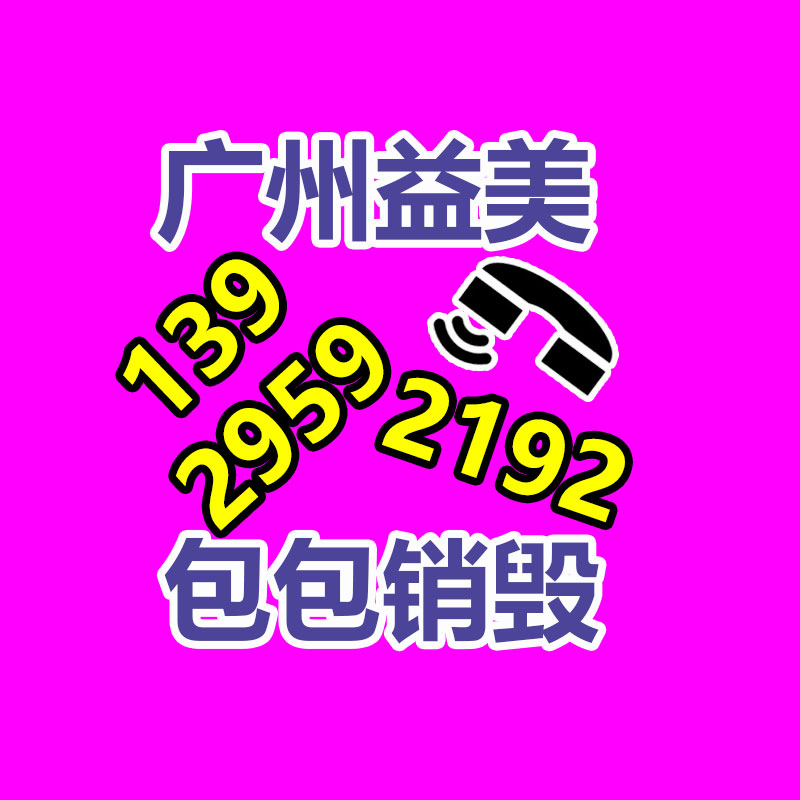 广州益美

139
2959
2192

包包销毁